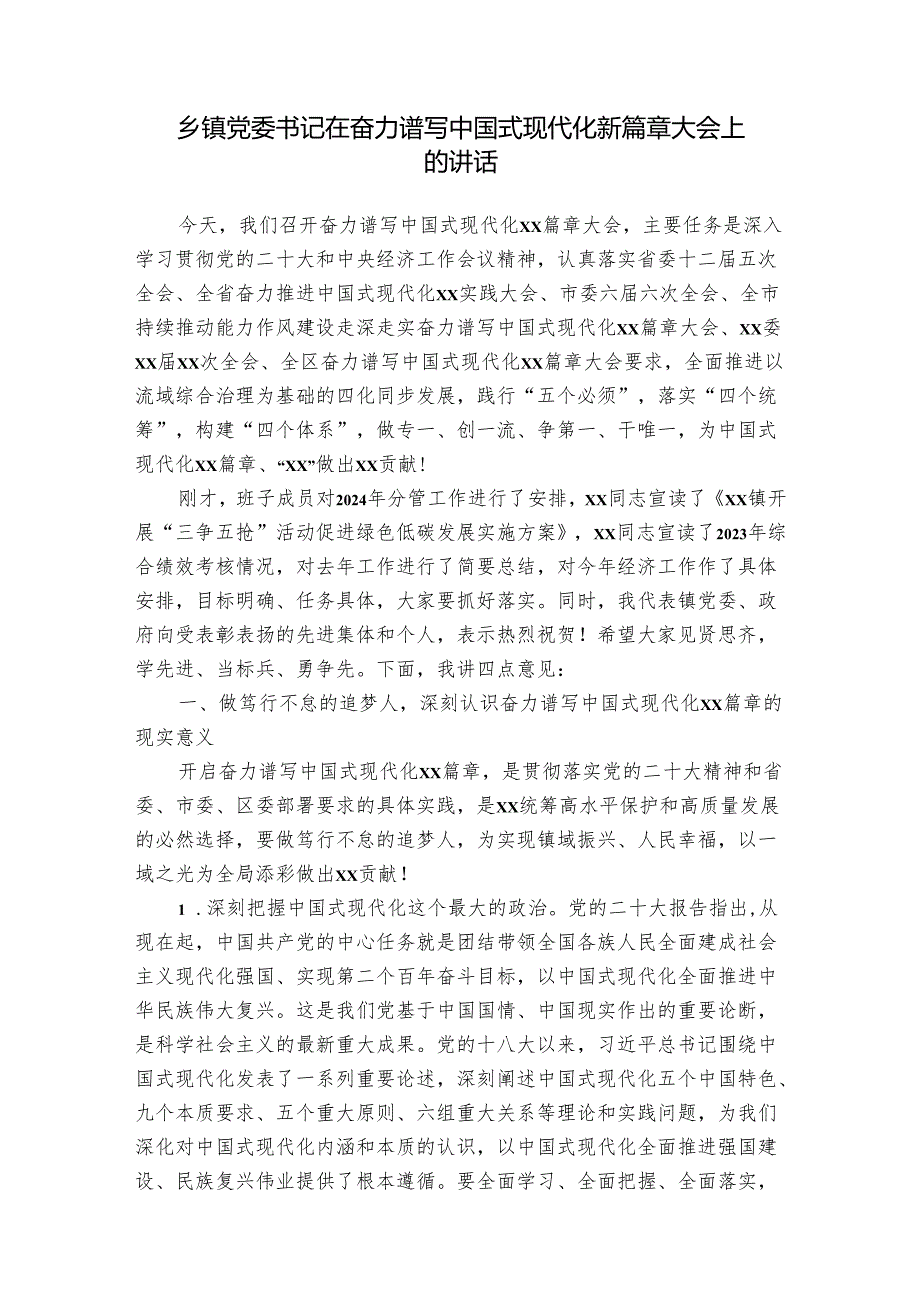 乡镇党委书记在奋力谱写中国式现代化新篇章大会上的讲话

今天，我们召开奋力谱写中国式现代化XX篇章大会，主要任务是深入学习贯彻党的二十大和中央经济工作会议精神，认真落实省委十二届五次全会、全省奋力推进中国式现代化XX实践大会、市委六届六次全会、全市持续推动能力作风建设走深走实奋力谱写中国式现代化XX篇章大会、XX委XX届XX次全会、全区奋力谱写中国式现代化XX篇章大会要求，全面推进以流域综合治理为基础的四化同步发展，践行“五个必须”，落实“四个统筹”，构建“四个体系”，做专一、创一流、争第一、干唯一，为中国式现代化XX篇章、“XX”做出XX贡献！

刚才，班子成员对2024年分管工作进行了安排，XX同志宣读了《XX镇开展“三争五抢”活动促进绿色低碳发展实施方案》，XX同志宣读了2023年综合绩效考核情况，对去年工作进行了简要总结，对今年经济工作作了具体安排，目标明确、任务具体，大家要抓好落实。同时，我代表镇党委、政府向受表彰表扬的先进集体和个人，表示热烈祝贺！希望大家见贤思齐，学先进、当标兵、勇争先。下面，我讲四点意见：

一、做笃行不怠的追梦人，深刻认识奋力谱写中国式现代化XX篇章的现实意义

开启奋力谱写中国式现代化XX篇章，是贯彻落实党的二十大精神和省委、市委、区委部署要求的具体实践，是XX统筹高水平保护和高质量发展的必然选择，要做笃行不怠的追梦人，为实现镇域振兴、人民幸福，以一域之光为全局添彩做出XX贡献！

1．深刻把握中国式现代化这个最大的政治。党的二十大报告指出，从现在起，中国共产党的中心任务就是团结带领全国各族人民全面建成社会主义现代化强国、实现第二个百年奋斗目标，以中国式现代化全面推进中华民族伟大复兴。这是我们党基于中国国情、中国现实作出的重要论断，是科学社会主义的最新重大成果。党的十八大以来，习近平总书记围绕中国式现代化发表了一系列重要论述，深刻阐述中国式现代化五个中国特色、九个本质要求、五个重大原则、六组重大关系等理论和实践问题，为我们深化对中国式现代化内涵和本质的认识，以中国式现代化全面推进强国建设、民族复兴伟业提供了根本遵循。要全面学习、全面把握、全面落实，